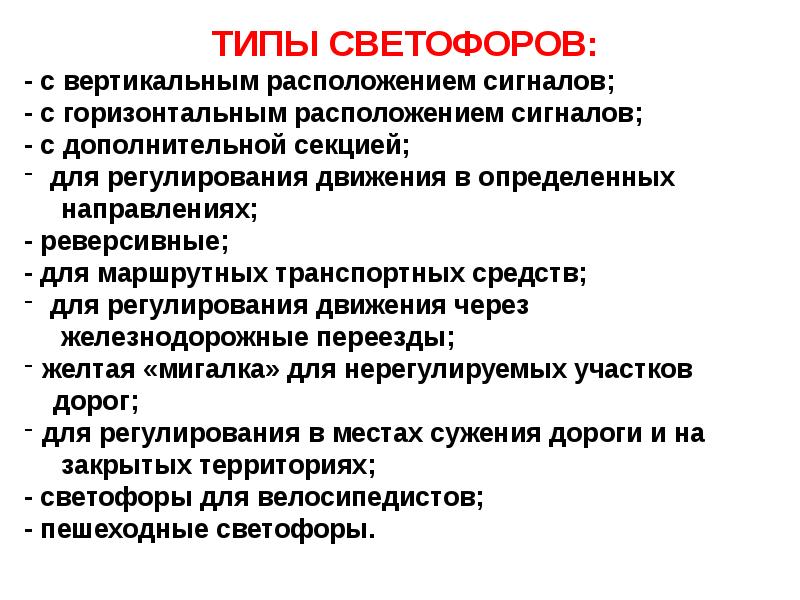 ТИПЫ СВЕТОФОРОВ:

- с вертикальным расположением сигналов;
- с горизонтальным расположением сигналов;
- с дополнительной секцией;
- для регулирования движения в определенных направлениях;
- реверсивные;
- для маршрутных транспортных средств;
- для регулирования движения через железнодорожные переезды;
- желтая «мигалка» для нерегулируемых участков дорог;
- для регулирования в местах сужения дороги и на закрытых территориях;
- светофоры для велосипедистов;
- пешеходные светофоры.